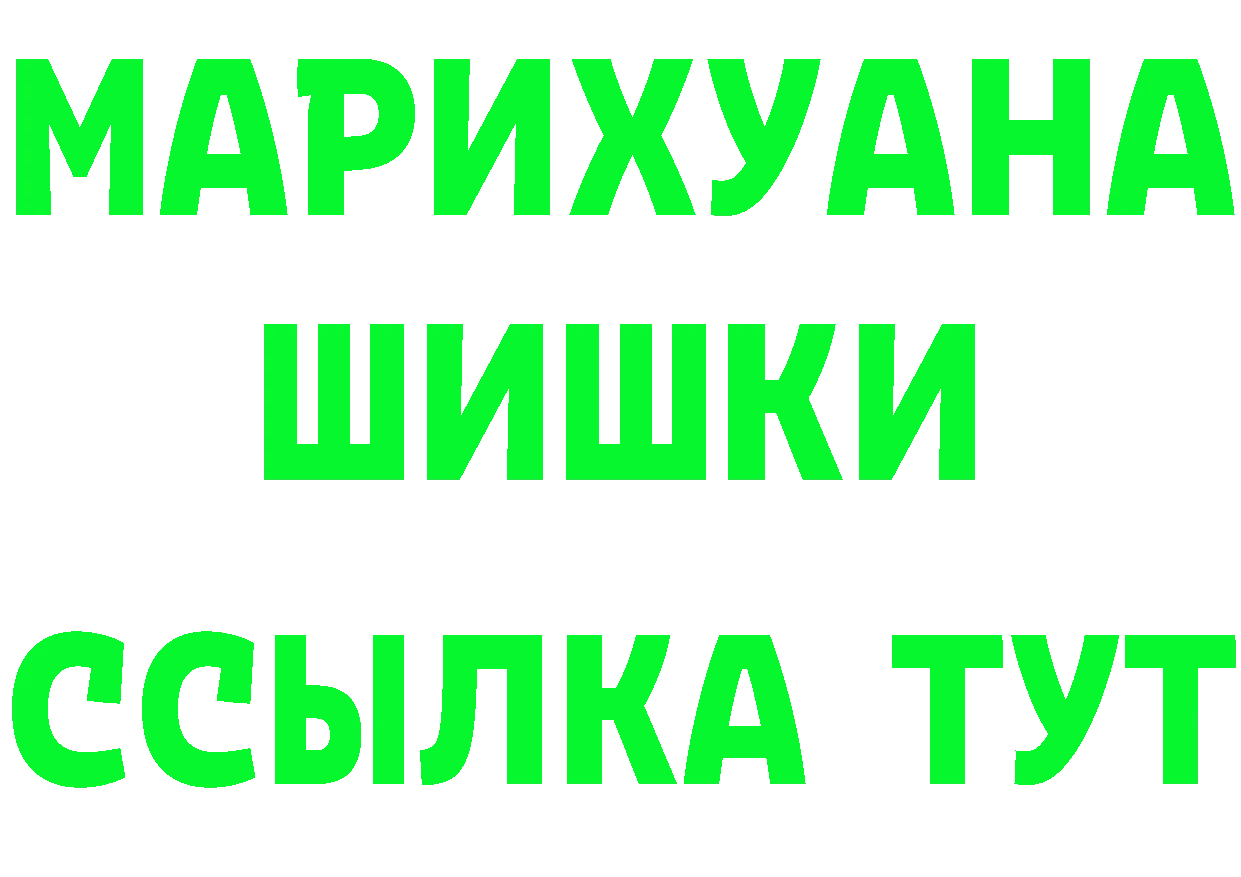 МАРИХУАНА
ШИШКИ
ССЫЛКА ТУТ